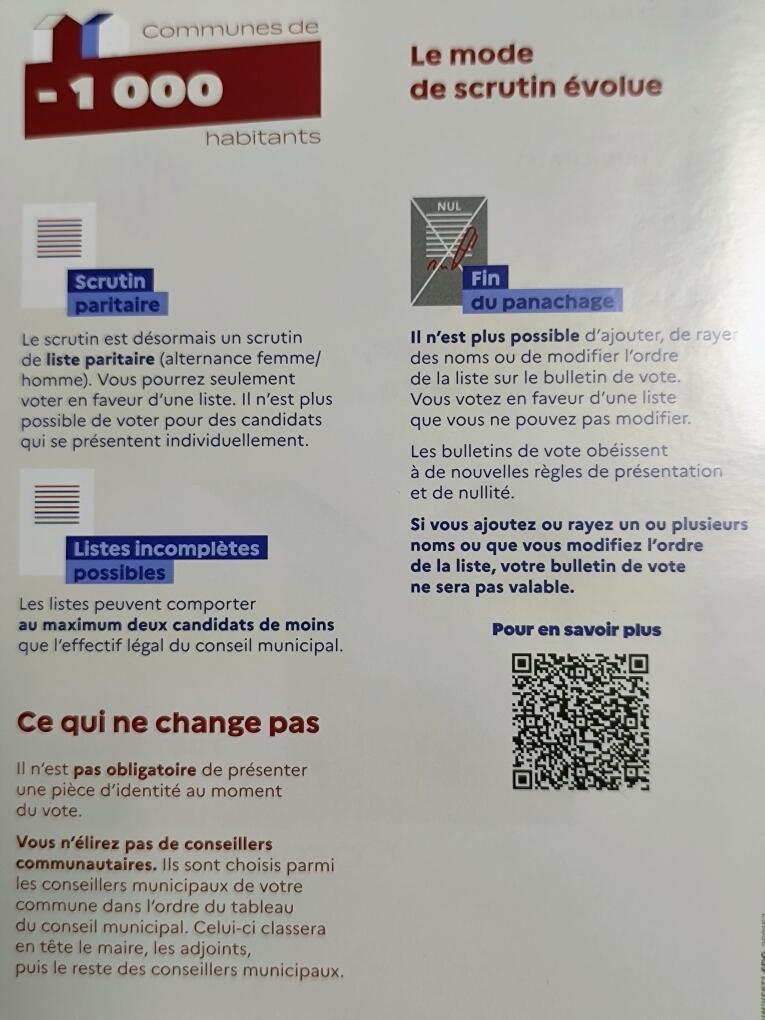 Communes de
- 1 000
habitants

Le mode de scrutin évolue

Scrutin paritaire

Le scrutin est désormais un scrutin de liste paritaire (alternance femme/homme). Vous pourrez seulement voter en faveur d'une liste. Il n'est plus possible de voter pour des candidats qui se présentent individuellement.

Listes incomplètes possibles

Les listes peuvent comporter au maximum deux candidats de moins que l'effectif légal du conseil municipal.

Ce qui ne change pas

Il n'est pas obligatoire de présenter une pièce d'identité au moment du vote.

Vous n'élirez pas de conseillers communautaires. Ils sont choisis parmi les conseillers municipaux de votre commune dans l'ordre du tableau du conseil municipal. Celui-ci classera en tête le maire, les adjoints, puis le reste des conseillers municipaux.

NUL

Fin du panachage

Il n'est plus possible d'ajouter, de rayer des noms ou de modifier l'ordre de la liste sur le bulletin de vote. Vous votez en faveur d'une liste que vous ne pouvez pas modifier.

Les bulletins de vote obéissent à de nouvelles règles de présentation et de nullité.

Si vous ajoutez ou rayez un ou plusieurs noms ou que vous modifiez l'ordre de la liste, votre bulletin de vote ne sera pas valable.

Pour en savoir plus